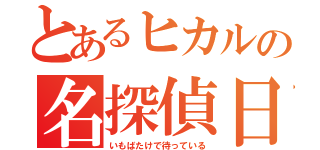 とあるヒカルの
名探偵日
いもばたけで待っている